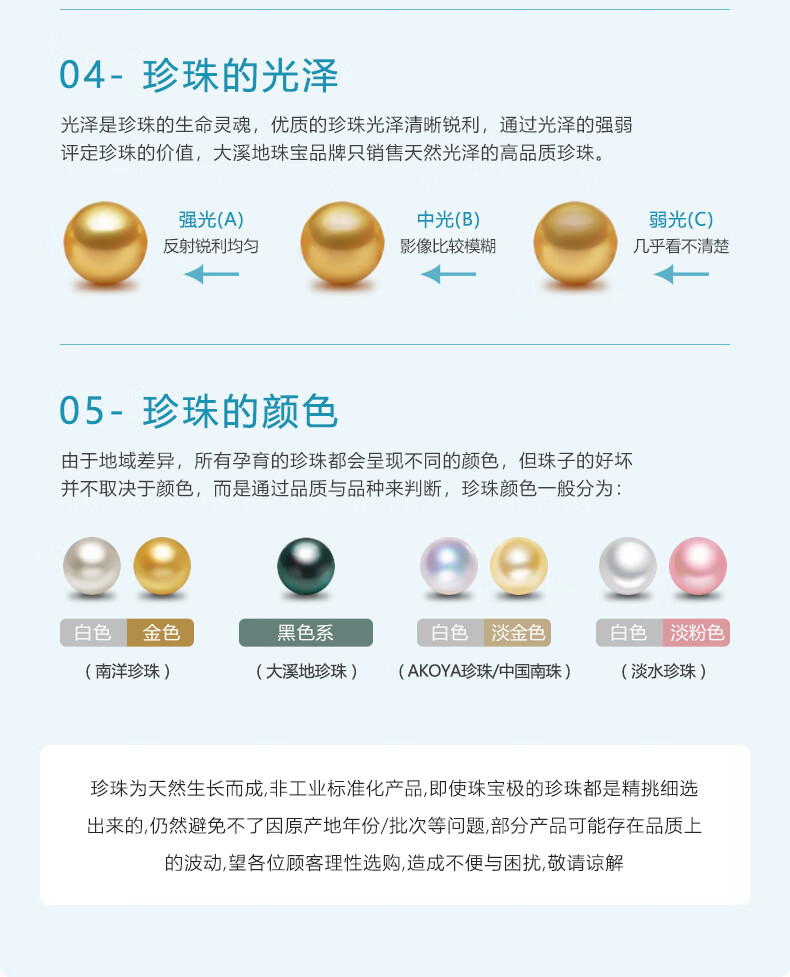 04- 珍珠的光泽

光泽是珍珠的生命灵魂，优质的珍珠光泽清晰锐利，通过光泽的强弱评定珍珠的价值，大溪地珠宝品牌只销售天然光泽的高品质珍珠。

强光(A)
反射锐利均匀

中光(B)
影像比较模糊

弱光(C)
几乎看不清楚

05- 珍珠的颜色

由于地域差异，所有孕育的珍珠都会呈现不同的颜色，但珠子的好坏并不取决于颜色，而是通过品质与品种来判断，珍珠颜色一般分为：

白色 金色
（南洋珍珠）

黑色系
（大溪地珍珠）

白色 淡金色
（AKOYA珍珠/中国南珠）

白色 淡粉色
（淡水珍珠）

珍珠为天然生长而成,非工业标准化产品,即使珠宝极的珍珠都是精挑细选出来的,仍然避免不了因原产地年份/批次等问题,部分产品可能存在品质上的波动,望各位顾客理性选购,造成不便与困扰,敬请谅解